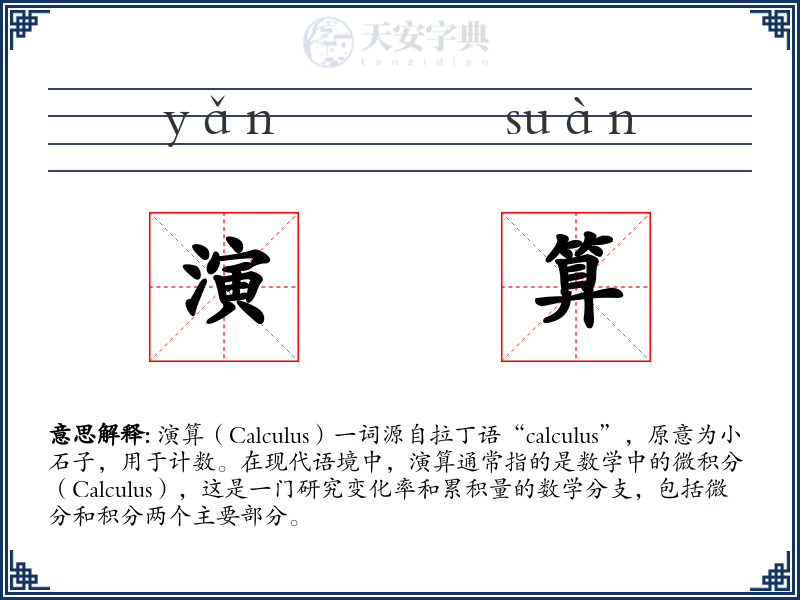 天安字典
tanzidian

yǎn suàn

演 算

意思解释: 演算（Calculus）一词源自拉丁语“calculus”，原意为小石子，用于计数。在现代语境中，演算通常指的是数学中的微积分（Calculus），这是一门研究变化率和累积量的数学分支，包括微分和积分两个主要部分。